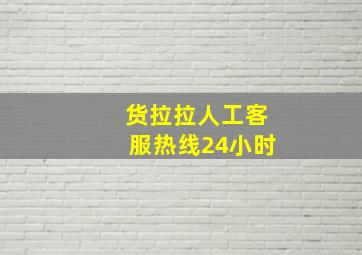 货拉拉人工客服热线24小时